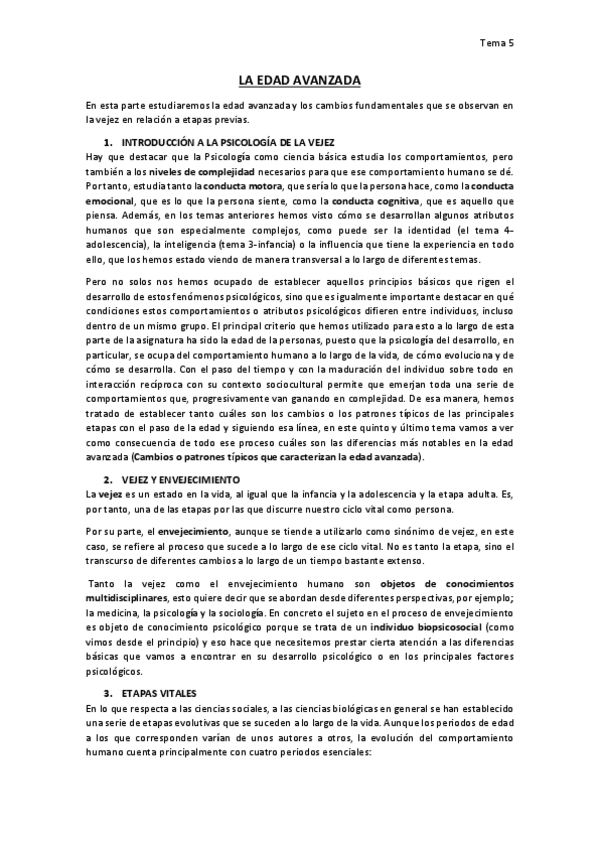 Tema 5

LA EDAD AVANZADA

En esta parte estudiaremos la edad avanzada y los cambios fundamentales que se observan en la vejez en relación a etapas previas.

1. INTRODUCCIÓN A LA PSICOLOGÍA DE LA VEJEZ

Hay que destacar que la Psicología como ciencia básica estudia los comportamientos, pero también a los niveles de complejidad necesarios para que ese comportamiento humano se dé. Por tanto, estudia tanto la conducta motora, que sería lo que la persona hace, como la conducta emocional, que es lo que la persona siente, como la conducta cognitiva, que es aquello que piensa. Además, en los temas anteriores hemos visto cómo se desarrollan algunos atributos humanos que son especialmente complejos, como puede ser la identidad (el tema 4-adolescencia), la inteligencia (tema 3-infancia) o la influencia que tiene la experiencia en todo ello, que los hemos estado viendo de manera transversal a lo largo de diferentes temas.

Pero no solos nos hemos ocupado de establecer aquellos principios básicos que rigen el desarrollo de estos fenómenos psicológicos, sino que es igualmente importante destacar en qué condiciones estos comportamientos o atributos psicológicos difieren entre individuos, incluso dentro de un mismo grupo. El principal criterio que hemos utilizado para esto a lo largo de esta parte de la asignatura ha sido la edad de la personas, puesto que la psicología del desarrollo, en particular, se ocupa del comportamiento humano a lo largo de la vida, de cómo evoluciona y de cómo se desarrolla. Con el paso del tiempo y con la maduración del individuo sobre todo en interacción recíproca con su contexto sociocultural permite que emerjan toda una serie de comportamientos que, progresivamente van ganando en complejidad. De esa manera, hemos tratado de establecer tanto cuáles son los cambios o los patrones típicos de las principales etapas con el paso de la edad y siguiendo esa línea, en este quinto y último tema vamos a ver como consecuencia de todo ese proceso cuáles son las diferencias más notables en la edad avanzada (Cambios o patrones típicos que caracterizan la edad avanzada).

2. VEJEZ Y ENVEJECIMIENTO

La vejez es un estado en la vida, al igual que la infancia y la adolescencia y la etapa adulta. Es, por tanto, una de las etapas por las que discurre nuestro ciclo vital como persona.

Por su parte, el envejecimiento, aunque se tiende a utilizarlo como sinónimo de vejez, en este caso, se refiere al proceso que sucede a lo largo de ese ciclo vital. No es tanto la etapa, sino el transcurso de diferentes cambios a lo largo de un tiempo bastante extenso.

Tanto la vejez como el envejecimiento humano son objetos de conocimientos multidisciplinares, esto quiere decir que se abordan desde diferentes perspectivas, por ejemplo; la medicina, la psicología y la sociología. En concreto el sujeto en el proceso de envejecimiento es objeto de conocimiento psicológico porque se trata de un individuo biopsicosocial (como vimos desde el principio) y eso hace que necesitemos prestar cierta atención a las diferencias básicas que vamos a encontrar en su desarrollo psicológico o en los principales factores psicológicos.

3. ETAPAS VITALES

En lo que respecta a las ciencias sociales, a las ciencias biológicas en general se han establecido una serie de etapas evolutivas que se suceden a lo largo de la vida. Aunque los periodos de edad a los que corresponden varían de unos autores a otros, la evolución del comportamiento humano cuenta principalmente con cuatro periodos esenciales: